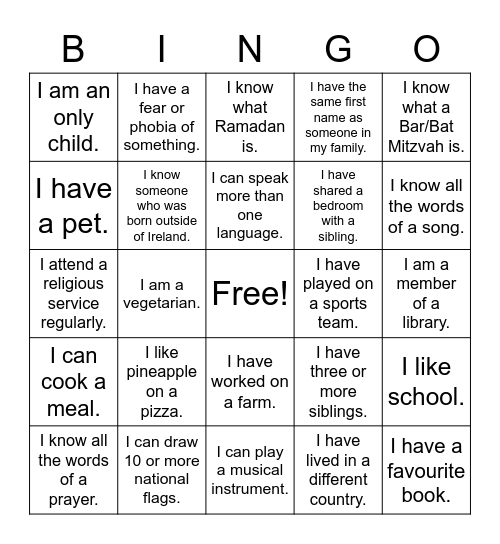 | B | I | N | G | O |
|---|---|---|---|---|
| I am an only child. | I have a fear or phobia of something. | I know what Ramadan is. | I have the same first name as someone in my family. | I know what a Bar/Bat Mitzvah is. |
| I have a pet. | I know someone who was born outside of Ireland. | I can speak more than one language. | I have shared a bedroom with a sibling. | I know all the words of a song. |
| I attend a religious service regularly. | I am a vegetarian. | Free! | I have played on a sports team. | I am a member of a library. |
| I can cook a meal. | I like pineapple on a pizza. | I have worked on a farm. | I have three or more siblings. | I like school. |
| I know all the words of a prayer. | I can draw 10 or more national flags. | I can play a musical instrument. | I have lived in a different country. | I have a favourite book. |